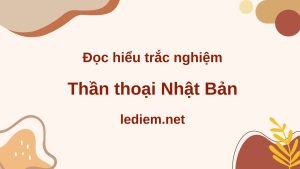 Đọc hiểu trắc nghiệm

Thần thoại Nhật Bản

lediem.net